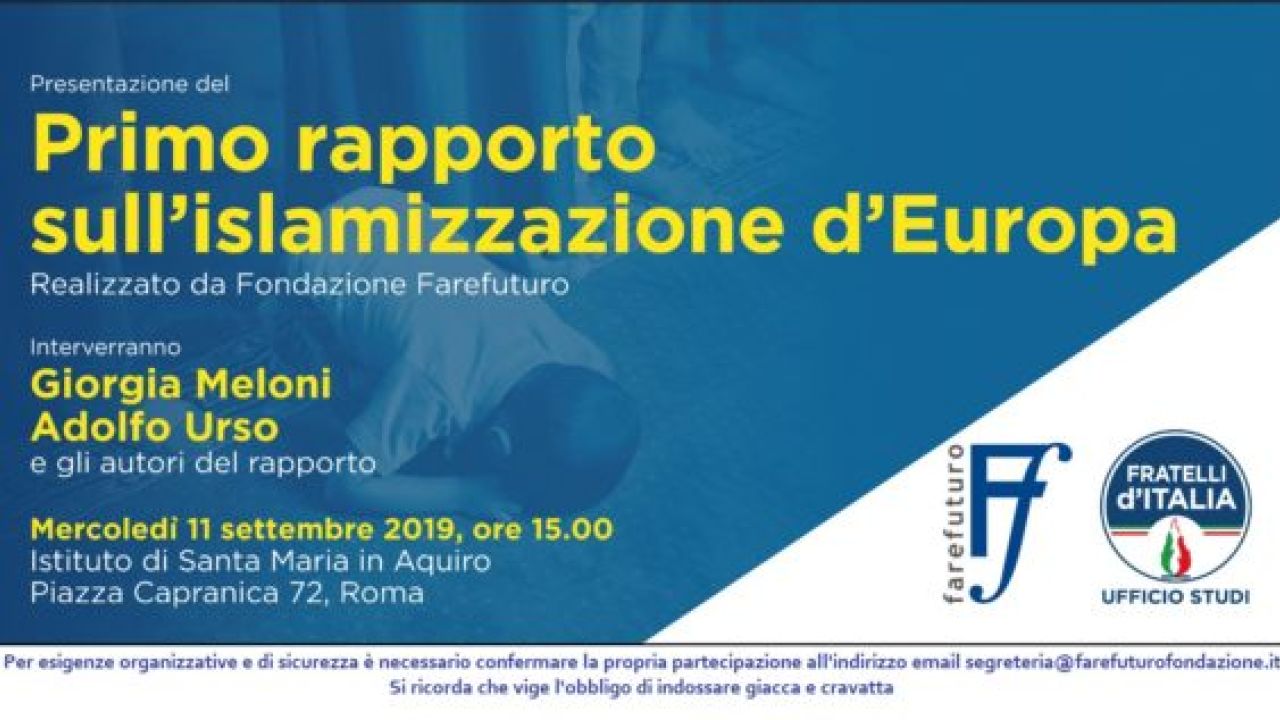 Presentazione del

Primo rapporto sull'islamizzazione d'Europa

Realizzato da Fondazione Farefuturo

Interverranno

Giorgia Meloni
Adolfo Urso
e gli autori del rapporto

Mercoledì 11 settembre 2019, ore 15.00
Istituto di Santa Maria in Aquiro
Piazza Capranica 72, Roma

farefuturo
Ff

FRATELLI d'ITALIA
UFFICIO STUDI

Per esigenze organizzative e di sicurezza è necessario confermare la propria partecipazione all'indirizzo email segreteria@farefuturofondazione.it
Si ricorda che vige l'obbligo di indossare giacca e cravatta